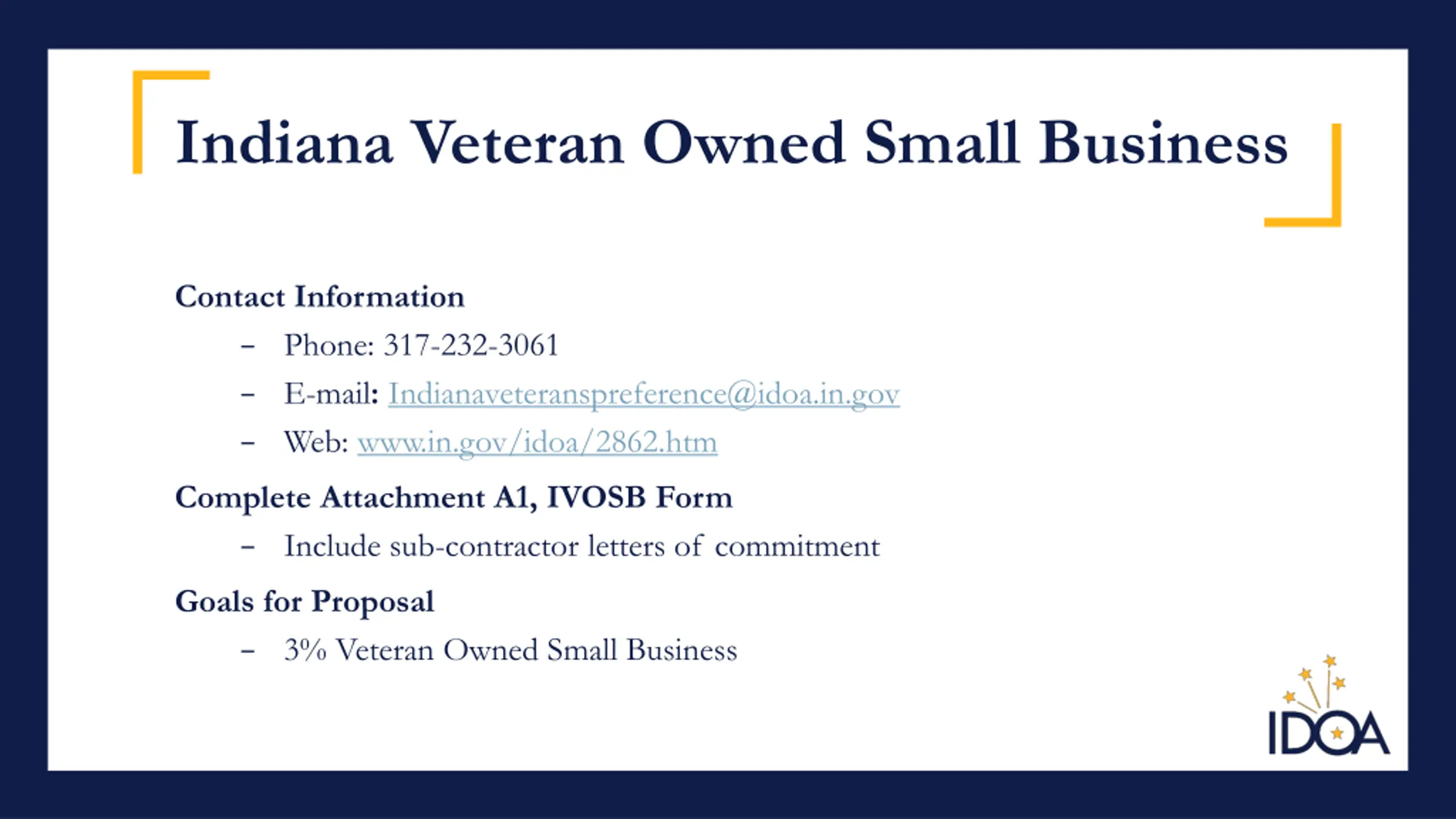 Indiana Veteran Owned Small Business

Contact Information

– Phone: 317-232-3061

– E-mail: Indianaveteranspreference@idoa.in.gov

– Web: www.in.gov/idoa/2862.htm

Complete Attachment A1, IVOSB Form

– Include sub-contractor letters of commitment

Goals for Proposal

– 3% Veteran Owned Small Business

IDOA